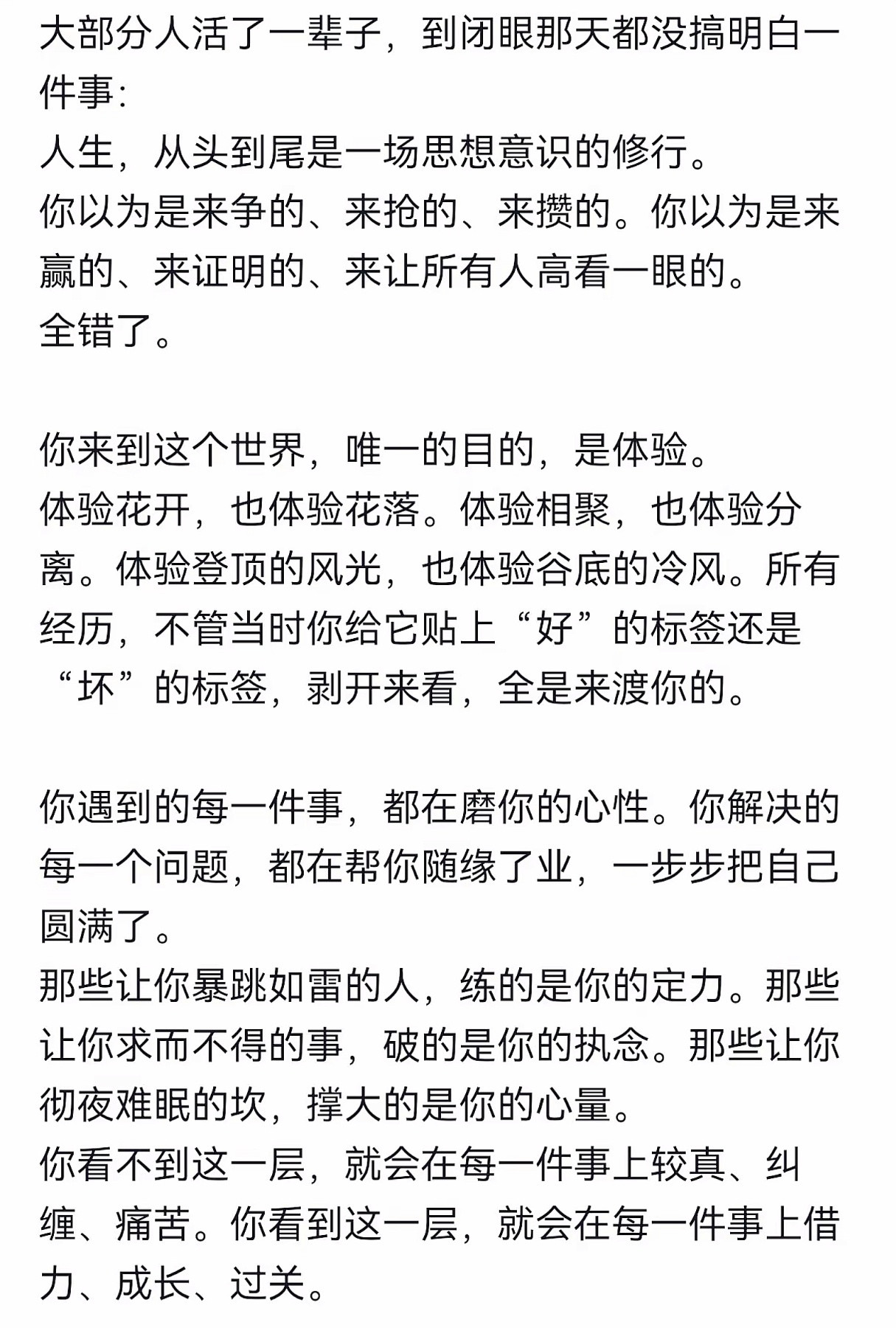 大部分人活了一辈子，到闭眼那天都没搞明白一件事:
人生，从头到尾是一场思想意识的修行。
你以为是来争的、来抢的、来攒的。你以为是来赢的、来证明的、来让所有人高看一眼的。
全错了。

你来到这个世界，唯一的目的，是体验。
体验花开，也体验花落。体验相聚，也体验分离。体验登顶的风光，也体验谷底的冷风。所有经历，不管当时你给它贴上“好”的标签还是“坏”的标签，剥开来看，全是来渡你的。

你遇到的每一件事，都在磨你的心性。你解决的每一个问题，都在帮你随缘了业，一步步把自己圆满了。
那些让你暴跳如雷的人，练的是你的定力。那些让你求而不得的事，破的是你的执念。那些让你彻夜难眠的坎，撑大的是你的心量。
你看不到这一层，就会在每一件事上较真、纠缠、痛苦。你看到这一层，就会在每一件事上借力、成长、过关。